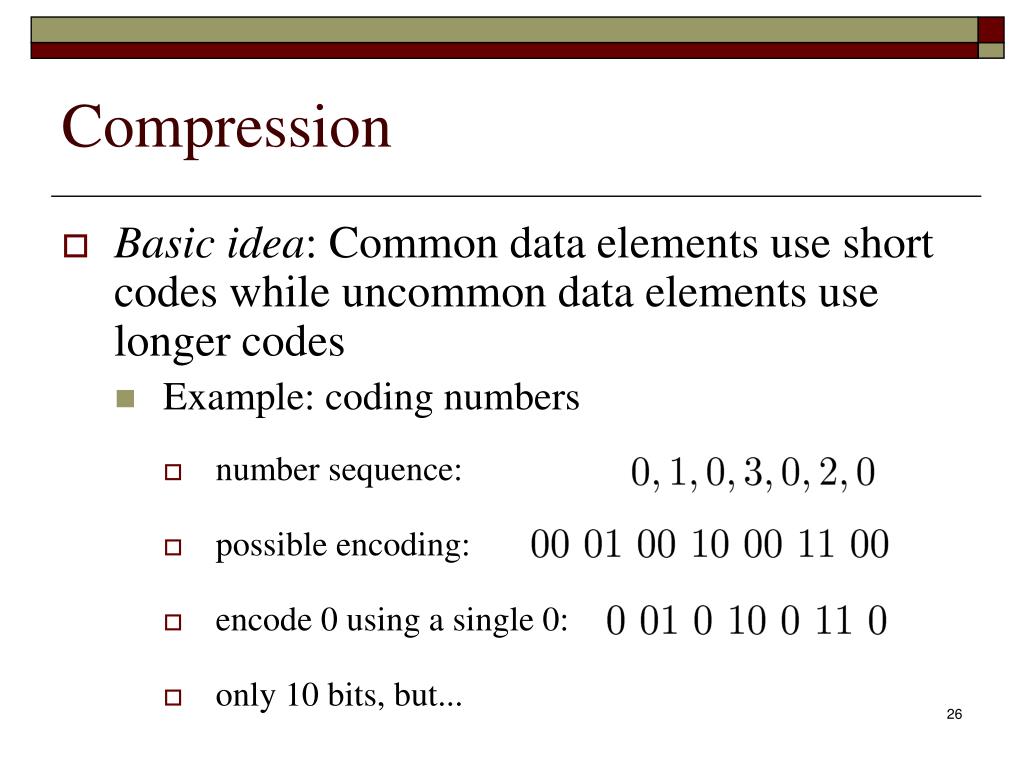 Compression

Basic idea: Common data elements use short codes while uncommon data elements use longer codes

Example: coding numbers

number sequence: $0, 1, 0, 3, 0, 2, 0$

possible encoding: $00\ 01\ 00\ 10\ 00\ 11\ 00$

encode 0 using a single 0: $0\ 01\ 0\ 10\ 0\ 11\ 0$

only 10 bits, but...

26